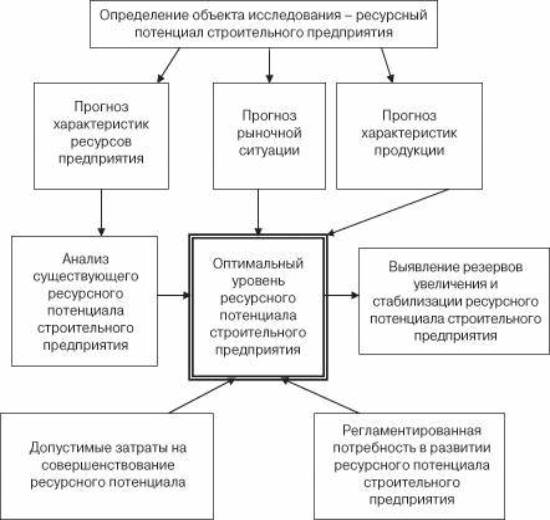 Определение объекта исследования – ресурсный потенциал строительного предприятия

Прогноз характеристик ресурсов предприятия

Прогноз рыночной ситуации

Прогноз характеристик продукции

Анализ существующего ресурсного потенциала строительного предприятия

Оптимальный уровень ресурсного потенциала строительного предприятия

Выявление резервов увеличения и стабилизации ресурсного потенциала строительного предприятия

Допустимые затраты на совершенствование ресурсного потенциала

Регламентированная потребность в развитии ресурсного потенциала строительного предприятия